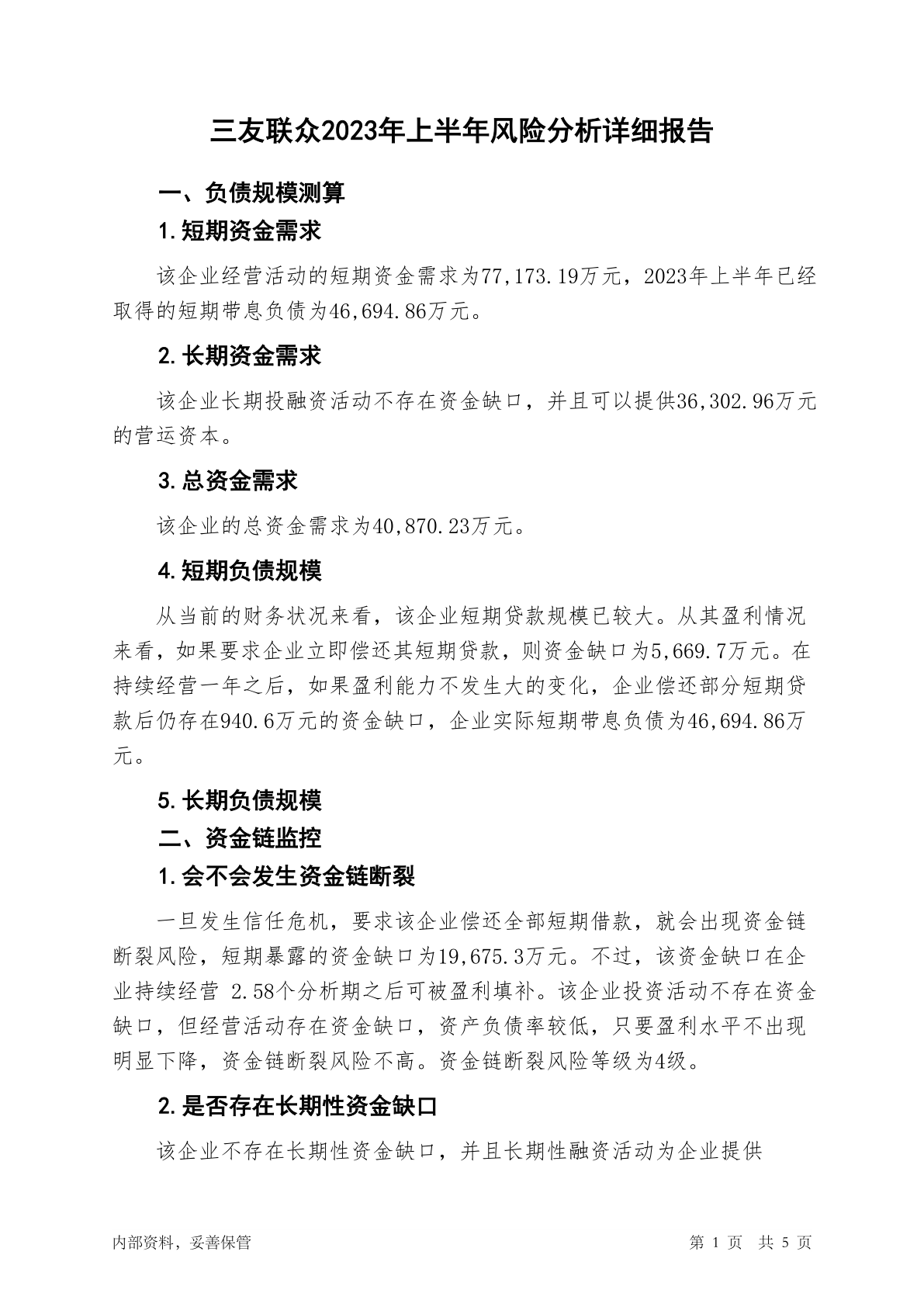 三友联众2023年上半年风险分析详细报告

一、负债规模测算

1.短期资金需求

该企业经营活动的短期资金需求为77,173.19万元，2023年上半年已经取得的短期带息负债为46,694.86万元。

2.长期资金需求

该企业长期投融资活动不存在资金缺口，并且可以提供36,302.96万元的营运资本。

3.总资金需求

该企业的总资金需求为40,870.23万元。

4.短期负债规模

从当前的财务状况来看，该企业短期贷款规模已较大。从其盈利情况来看，如果要求企业立即偿还其短期贷款，则资金缺口为5,669.7万元。在持续经营一年之后，如果盈利能力不发生大的变化，企业偿还部分短期贷款后仍存在940.6万元的资金缺口，企业实际短期带息负债为46,694.86万元。

5.长期负债规模

二、资金链监控

1.会不会发生资金链断裂

一旦发生信任危机，要求该企业偿还全部短期借款，就会出现资金链断裂风险，短期暴露的资金缺口为19,675.3万元。不过，该资金缺口在企业持续经营 2.58个分析期之后可被盈利填补。该企业投资活动不存在资金缺口，但经营活动存在资金缺口，资产负债率较低，只要盈利水平不出现明显下降，资金链断裂风险不高。资金链断裂风险等级为4级。

2.是否存在长期性资金缺口

该企业不存在长期性资金缺口，并且长期性融资活动为企业提供

内部资料，妥善保管

第 1 页 共 5 页